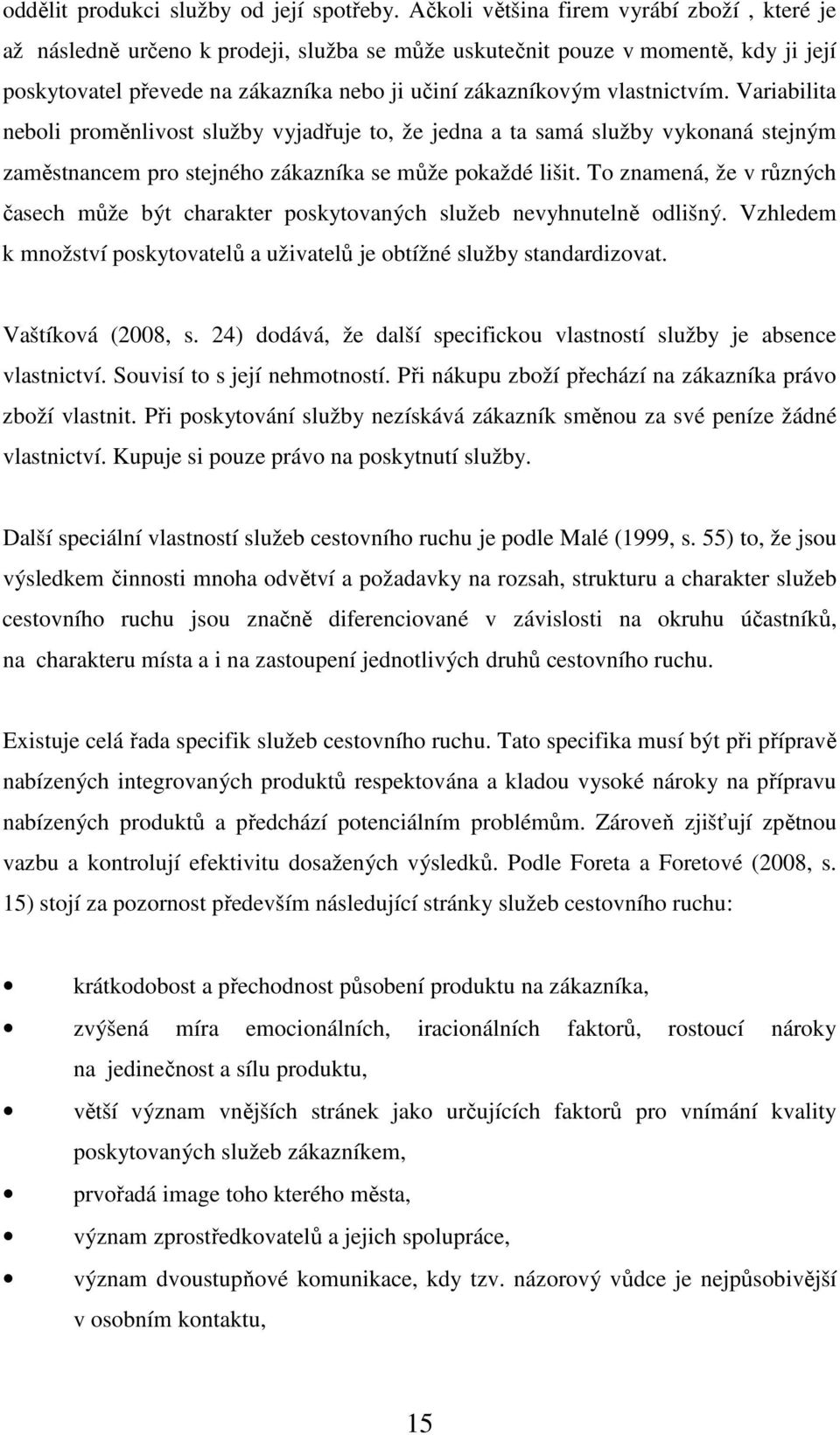 oddělit produkci služby od její spotřeby. Ačkoli většina firem vyrábí zboží , které je až následně určeno k prodeji, služba se může uskutečnit pouze v momentě, kdy ji její poskytovatel převede na zákazníka nebo ji učiní zákazníkovým vlastnictvím. Variabilita neboli proměnlivost služby vyjadřuje to, že jedna a ta samá služby vykonaná stejným zaměstnancem pro stejného zákazníka se může pokaždé lišit. To znamená, že v různých časech může být charakter poskytovaných služeb nevyhnutelně odlišný. Vzhledem k množství poskytovatelů a uživatelů je obtížné služby standardizovat.

Vaštíková (2008, s. 24) dodává, že další specifickou vlastností služby je absence vlastnictví. Souvisí to s její nehmotností. Při nákupu zboží přechází na zákazníka právo zboží vlastnit. Při poskytování služby nezískává zákazník směnou za své peníze žádné vlastnictví. Kupuje si pouze právo na poskytnutí služby.

Další speciální vlastností služeb cestovního ruchu je podle Malé (1999, s. 55) to, že jsou výsledkem činnosti mnoha odvětví a požadavky na rozsah, strukturu a charakter služeb cestovního ruchu jsou značně diferenciované v závislosti na okruhu účastníků, na charakteru místa a i na zastoupení jednotlivých druhů cestovního ruchu.

Existuje celá řada specifik služeb cestovního ruchu. Tato specifika musí být při přípravě nabízených integrovaných produktů respektována a kladou vysoké nároky na přípravu nabízených produktů a předchází potenciálním problémům. Zároveň zjišťují zpětnou vazbu a kontrolují efektivitu dosažených výsledků. Podle Foreta a Foretové (2008, s. 15) stojí za pozornost především následující stránky služeb cestovního ruchu:

• krátkodobost a přechodnost působení produktu na zákazníka,
• zvýšená míra emocionálních, iracionálních faktorů, rostoucí nároky na jedinečnost a sílu produktu,
• větší význam vnějších stránek jako určujících faktorů pro vnímání kvality poskytovaných služeb zákazníkem,
• prvořadá image toho kterého města,
• význam zprostředkovatelů a jejich spolupráce,
• význam dvoustupňové komunikace, kdy tzv. názorový vůdce je nejpůsobivější v osobním kontaktu,

15